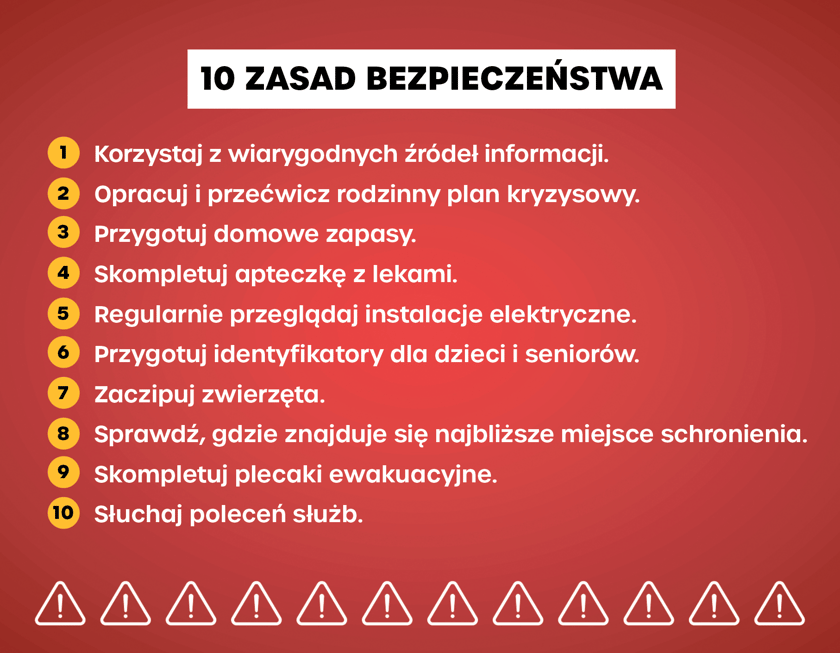 10 ZASAD BEZPIECZEŃSTWA

1 Korzystaj z wiarygodnych źródeł informacji.
2 Opracuj i przećwicz rodzinny plan kryzysowy.
3 Przygotuj domowe zapasy.
4 Skompletuj apteczkę z lekami.
5 Regularnie przeglądaj instalacje elektryczne.
6 Przygotuj identyfikatory dla dzieci i seniorów.
7 Zaczipuj zwierzęta.
8 Sprawdź, gdzie znajduje się najbliższe miejsce schronienia.
9 Skompletuj plecaki ewakuacyjne.
10 Słuchaj poleceń służb.